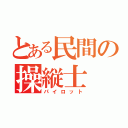 とある民間の操縦士
パイロット